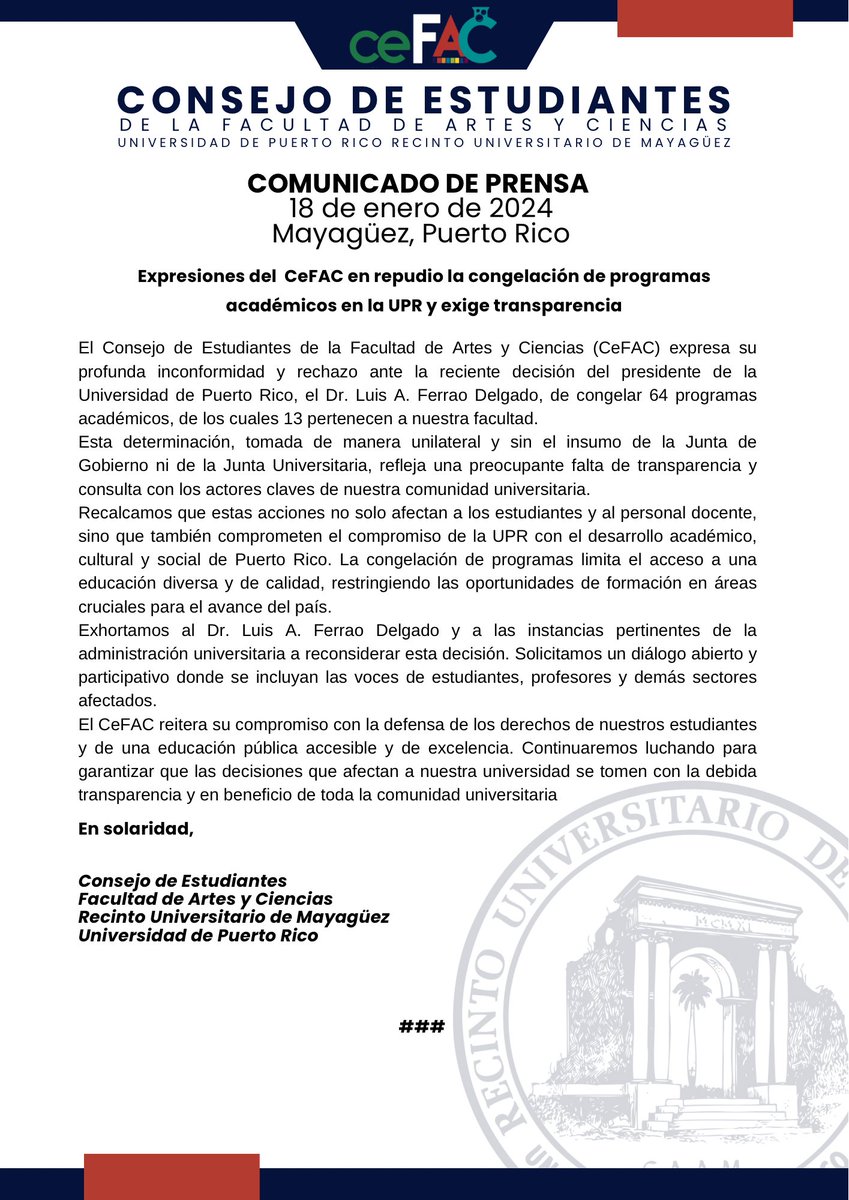 ceFAC

CONSEJO DE ESTUDIANTES
DE LA FACULTAD DE ARTES Y CIENCIAS
UNIVERSIDAD DE PUERTO RICO RECINTO UNIVERSITARIO DE MAYAGÜEZ

COMUNICADO DE PRENSA
18 de enero de 2024
Mayagüez, Puerto Rico

Expresiones del CeFAC en repudio la congelación de programas académicos en la UPR y exige transparencia

El Consejo de Estudiantes de la Facultad de Artes y Ciencias (CeFAC) expresa su profunda inconformidad y rechazo ante la reciente decisión del presidente de la Universidad de Puerto Rico, el Dr. Luis A. Ferrao Delgado, de congelar 64 programas académicos, de los cuales 13 pertenecen a nuestra facultad.
Esta determinación, tomada de manera unilateral y sin el insumo de la Junta de Gobierno ni de la Junta Universitaria, refleja una preocupante falta de transparencia y consulta con los actores claves de nuestra comunidad universitaria.
Recalcamos que estas acciones no solo afectan a los estudiantes y al personal docente, sino que también comprometen el compromiso de la UPR con el desarrollo académico, cultural y social de Puerto Rico. La congelación de programas limita el acceso a una educación diversa y de calidad, restringiendo las oportunidades de formación en áreas cruciales para el avance del país.
Exhortamos al Dr. Luis A. Ferrao Delgado y a las instancias pertinentes de la administración universitaria a reconsiderar esta decisión. Solicitamos un diálogo abierto y participativo donde se incluyan las voces de estudiantes, profesores y demás sectores afectados.
El CeFAC reitera su compromiso con la defensa de los derechos de nuestros estudiantes y de una educación pública accesible y de excelencia. Continuaremos luchando para garantizar que las decisiones que afectan a nuestra universidad se tomen con la debida transparencia y en beneficio de toda la comunidad universitaria

En solaridad,

Consejo de Estudiantes
Facultad de Artes y Ciencias
Recinto Universitario de Mayagüez
Universidad de Puerto Rico

###

RECINTO UNIVERSITARIO DE
MCMXI
CAAM